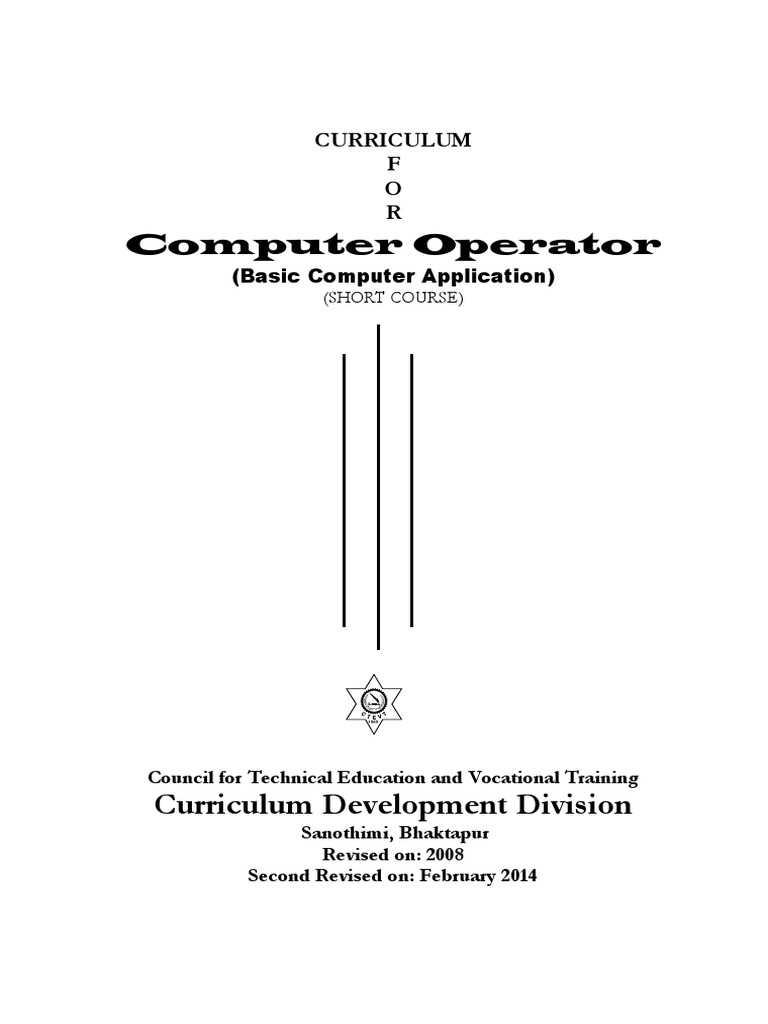 CURRICULUM
F
O
R

Computer Operator
(Basic Computer Application)
(SHORT COURSE)

Council for Technical Education and Vocational Training
Curriculum Development Division
Sanothimi, Bhaktapur
Revised on: 2008
Second Revised on: February 2014